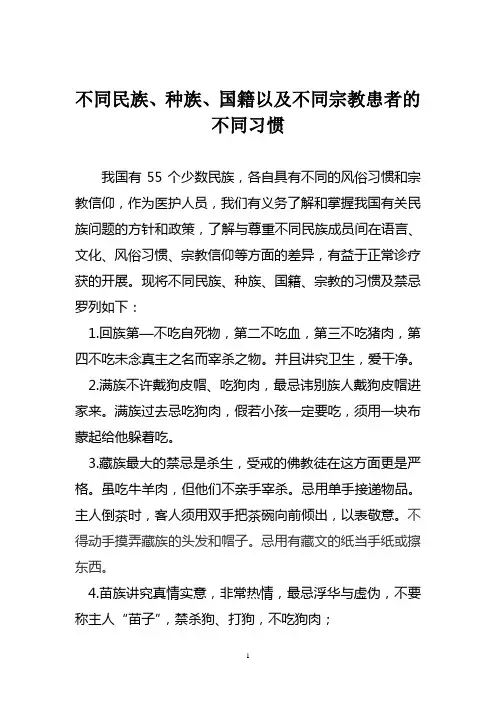 不同民族、种族、国籍以及不同宗教患者的不同习惯

我国有 55 个少数民族，各自具有不同的风俗习惯和宗教信仰，作为医护人员，我们有义务了解和掌握我国有关民族问题的方针和政策，了解与尊重不同民族成员间在语言、文化、风俗习惯、宗教信仰等方面的差异，有益于正常诊疗获的开展。现将不同民族、种族、国籍、宗教的习惯及禁忌罗列如下：

1.回族第一不吃自死物，第二不吃血，第三不吃猪肉，第四不吃未念真主之名而宰杀之物。并且讲究卫生，爱干净。

2.满族不许戴狗皮帽、吃狗肉，最忌讳别族人戴狗皮帽进家来。满族过去忌吃狗肉，假若小孩一定要吃，须用一块布蒙起给他躲着吃。

3.藏族最大的禁忌是杀生，受戒的佛教徒在这方面更是严格。虽吃牛羊肉，但他们不亲手宰杀。忌用单手接递物品。主人倒茶时，客人须用双手把茶碗向前倾出，以表敬意。不得动手摸弄藏族的头发和帽子。忌用有藏文的纸当手纸或擦东西。

4.苗族讲究真情实意，非常热情，最忌浮华与虚伪，不要称主人“苗子”，禁杀狗、打狗，不吃狗肉；

1